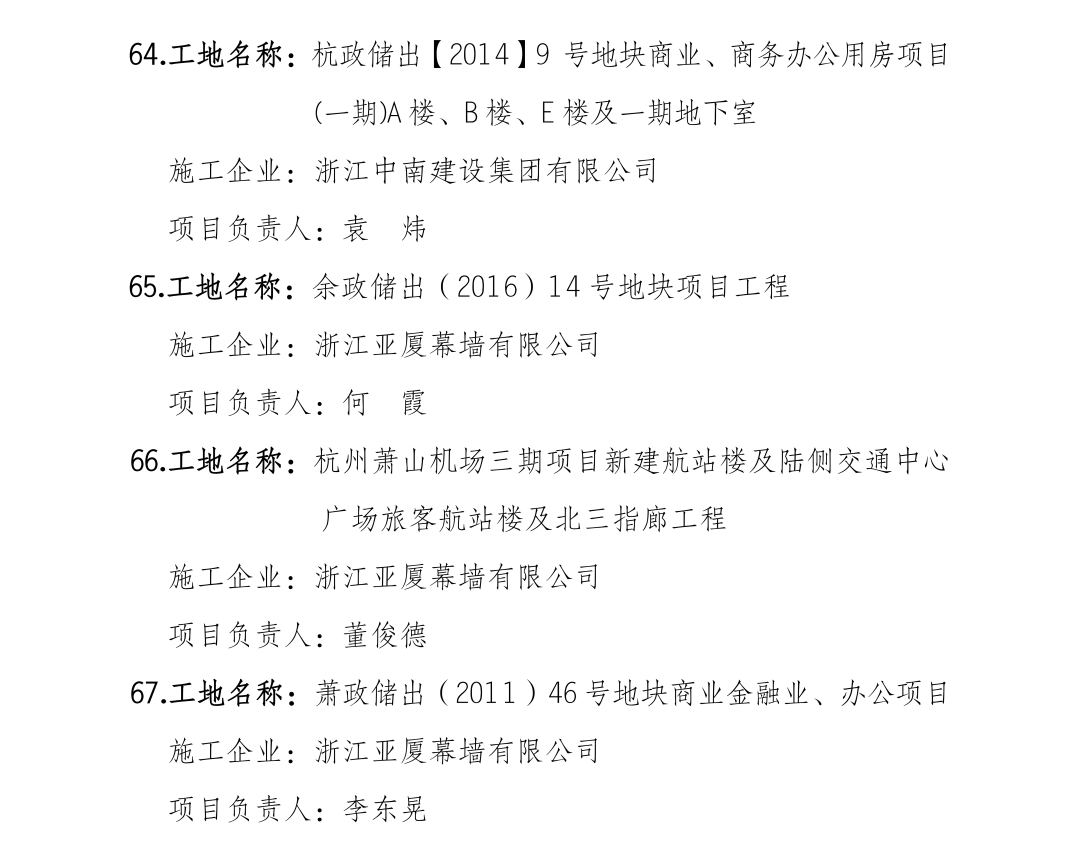 64.工地名称：杭政储出【2014】9 号地块商业、商务办公用房项目(一期)A 楼、B 楼、E 楼及一期地下室

施工企业：浙江中南建设集团有限公司

项目负责人：袁 炜

65.工地名称：余政储出（2016）14 号地块项目工程

施工企业：浙江亚厦幕墙有限公司

项目负责人：何 霞

66.工地名称：杭州萧山机场三期项目新建航站楼及陆侧交通中心广场旅客航站楼及北三指廊工程

施工企业：浙江亚厦幕墙有限公司

项目负责人：董俊德

67.工地名称：萧政储出（2011）46 号地块商业金融业、办公项目

施工企业：浙江亚厦幕墙有限公司

项目负责人：李东晃